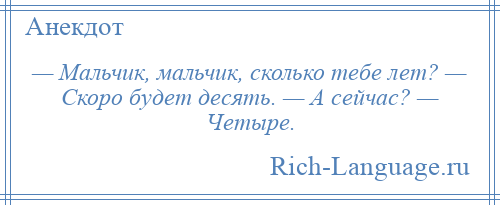 Анекдот

— Мальчик, мальчик, сколько тебе лет? — Скоро будет десять. — А сейчас? — Четыре.

Rich-Language.ru